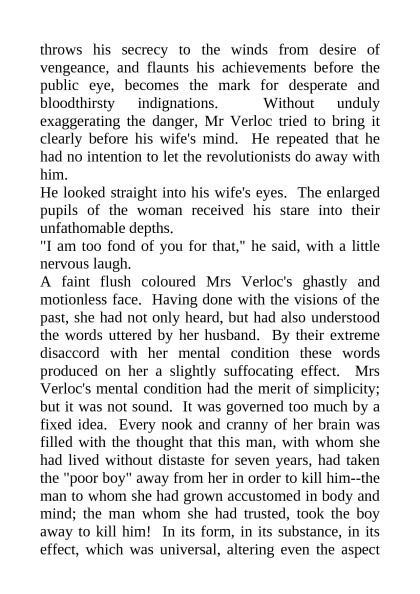 throws his secrecy to the winds from desire of vengeance, and flaunts his achievements before the public eye, becomes the mark for desperate and bloodthirsty indignations. Without unduly exaggerating the danger, Mr Verloc tried to bring it clearly before his wife's mind. He repeated that he had no intention to let the revolutionists do away with him.

He looked straight into his wife's eyes. The enlarged pupils of the woman received his stare into their unfathomable depths.

"I am too fond of you for that," he said, with a little nervous laugh.

A faint flush coloured Mrs Verloc's ghastly and motionless face. Having done with the visions of the past, she had not only heard, but had also understood the words uttered by her husband. By their extreme disaccord with her mental condition these words produced on her a slightly suffocating effect. Mrs Verloc's mental condition had the merit of simplicity; but it was not sound. It was governed too much by a fixed idea. Every nook and cranny of her brain was filled with the thought that this man, with whom she had lived without distaste for seven years, had taken the "poor boy" away from her in order to kill him--the man to whom she had grown accustomed in body and mind; the man whom she had trusted, took the boy away to kill him! In its form, in its substance, in its effect, which was universal, altering even the aspect